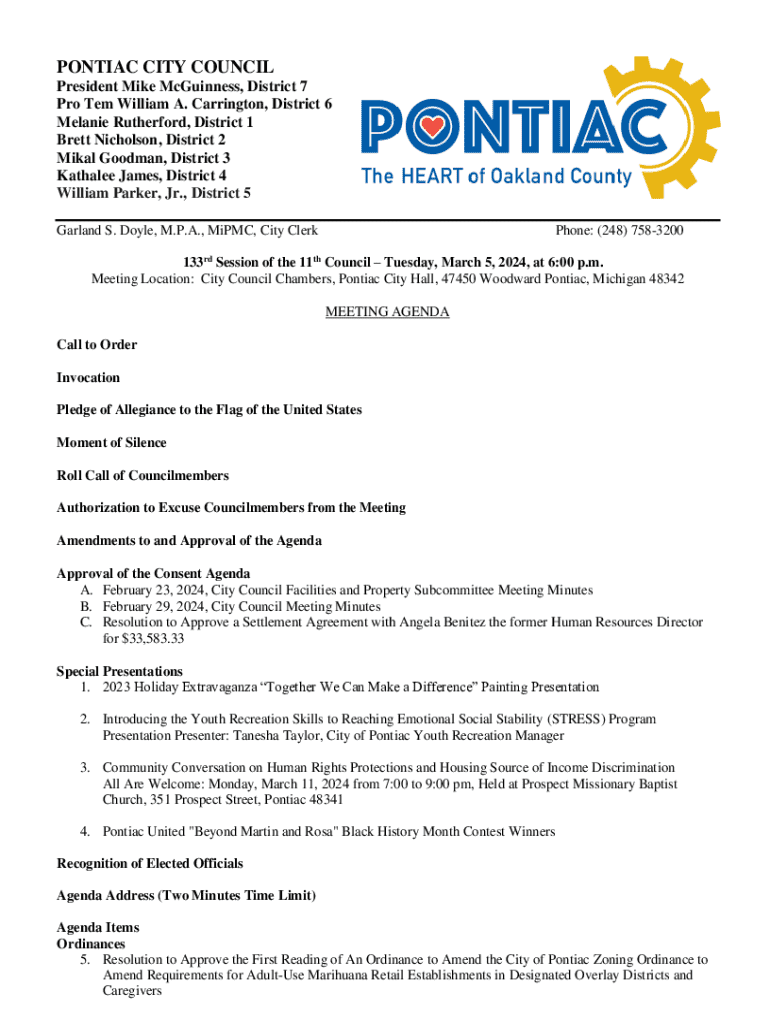 PONTIAC CITY COUNCIL
President Mike McGuinness, District 7
Pro Tem William A. Carrington, District 6
Melanie Rutherford, District 1
Brett Nicholson, District 2
Mikal Goodman, District 3
Kathalee James, District 4
William Parker, Jr., District 5

PONTIAC
The HEART of Oakland County

Garland S. Doyle, M.P.A., MiPMC, City Clerk

Phone: (248) 758-3200

133$^{rd}$ Session of the 11$^{th}$ Council – Tuesday, March 5, 2024, at 6:00 p.m.
Meeting Location: City Council Chambers, Pontiac City Hall, 47450 Woodward Pontiac, Michigan 48342

MEETING AGENDA

Call to Order

Invocation

Pledge of Allegiance to the Flag of the United States

Moment of Silence

Roll Call of Councilmembers

Authorization to Excuse Councilmembers from the Meeting

Amendments to and Approval of the Agenda

Approval of the Consent Agenda
A. February 23, 2024, City Council Facilities and Property Subcommittee Meeting Minutes
B. February 29, 2024, City Council Meeting Minutes
C. Resolution to Approve a Settlement Agreement with Angela Benitez the former Human Resources Director for $33,583.33

Special Presentations
1. 2023 Holiday Extravaganza "Together We Can Make a Difference" Painting Presentation

2. Introducing the Youth Recreation Skills to Reaching Emotional Social Stability (STRESS) Program Presentation Presenter: Tanesha Taylor, City of Pontiac Youth Recreation Manager

3. Community Conversation on Human Rights Protections and Housing Source of Income Discrimination All Are Welcome: Monday, March 11, 2024 from 7:00 to 9:00 pm, Held at Prospect Missionary Baptist Church, 351 Prospect Street, Pontiac 48341

4. Pontiac United "Beyond Martin and Rosa" Black History Month Contest Winners

Recognition of Elected Officials

Agenda Address (Two Minutes Time Limit)

Agenda Items
Ordinances
5. Resolution to Approve the First Reading of An Ordinance to Amend the City of Pontiac Zoning Ordinance to Amend Requirements for Adult-Use Marihuana Retail Establishments in Designated Overlay Districts and Caregivers